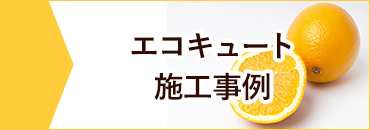 エコキュート
施工事例